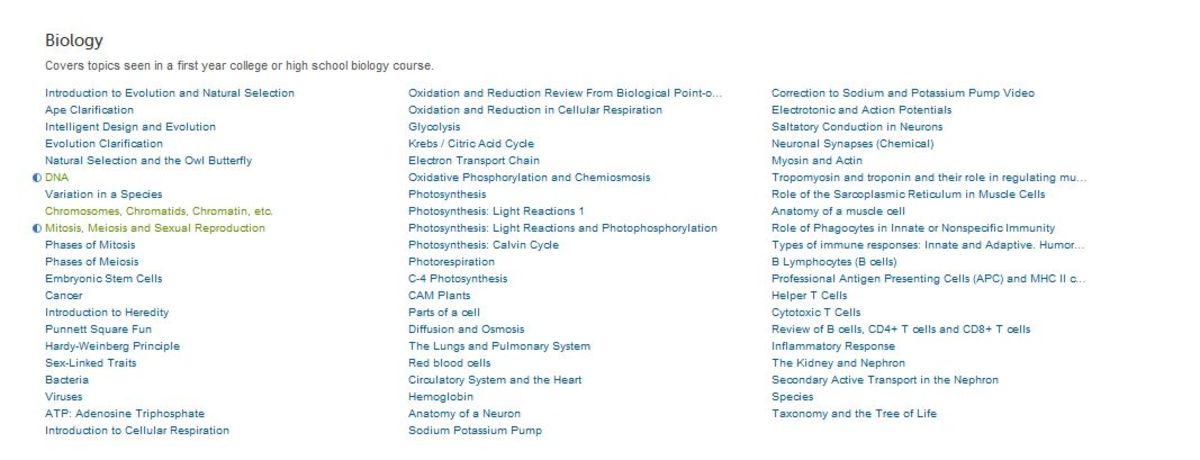 Biology

Covers topics seen in a first year college or high school biology course.

Introduction to Evolution and Natural Selection
Ape Clarification
Intelligent Design and Evolution
Evolution Clarification
Natural Selection and the Owl Butterfly
DNA
Variation in a Species
Chromosomes, Chromatids, Chromatin, etc.
Mitosis, Meiosis and Sexual Reproduction
Phases of Mitosis
Phases of Meiosis
Embryonic Stem Cells
Cancer
Introduction to Heredity
Punnett Square Fun
Hardy-Weinberg Principle
Sex-Linked Traits
Bacteria
Viruses
ATP: Adenosine Triphosphate
Introduction to Cellular Respiration

Oxidation and Reduction Review From Biological Point-o...
Oxidation and Reduction in Cellular Respiration
Glycolysis
Krebs / Citric Acid Cycle
Electron Transport Chain
Oxidative Phosphorylation and Chemiosmosis
Photosynthesis
Photosynthesis: Light Reactions 1
Photosynthesis: Light Reactions and Photophosphorylation
Photosynthesis: Calvin Cycle
Photorespiration
C-4 Photosynthesis
CAM Plants
Parts of a cell
Diffusion and Osmosis
The Lungs and Pulmonary System
Red blood cells
Circulatory System and the Heart
Hemoglobin
Anatomy of a Neuron
Sodium Potassium Pump

Correction to Sodium and Potassium Pump Video
Electrotonic and Action Potentials
Saltatory Conduction in Neurons
Neuronal Synapses (Chemical)
Myosin and Actin
Tropomyosin and troponin and their role in regulating mu...
Role of the Sarcoplasmic Reticulum in Muscle Cells
Anatomy of a muscle cell
Role of Phagocytes in Innate or Nonspecific Immunity
Types of immune responses: Innate and Adaptive. Humor...
B Lymphocytes (B cells)
Professional Antigen Presenting Cells (APC) and MHC II c...
Helper T Cells
Cytotoxic T Cells
Review of B cells, CD4+ T cells and CD8+ T cells
Inflammatory Response
The Kidney and Nephron
Secondary Active Transport in the Nephron
Species
Taxonomy and the Tree of Life